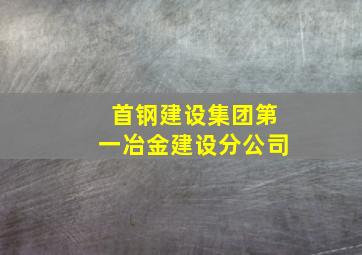 首钢建设集团第一冶金建设分公司